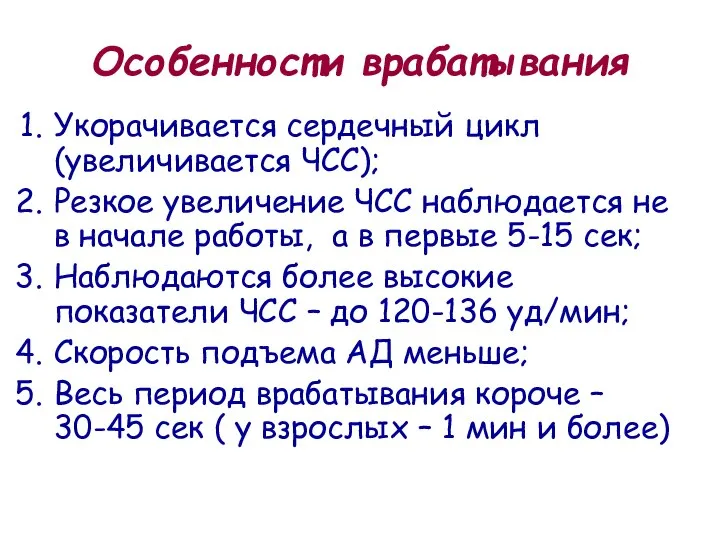 Особенности врабатывания

1. Укорачивается сердечный цикл (увеличивается ЧСС);
2. Резкое увеличение ЧСС наблюдается не в начале работы, а в первые 5-15 сек;
3. Наблюдаются более высокие показатели ЧСС – до 120-136 уд/мин;
4. Скорость подъема АД меньше;
5. Весь период врабатывания короче – 30-45 сек ( у взрослых – 1 мин и более)